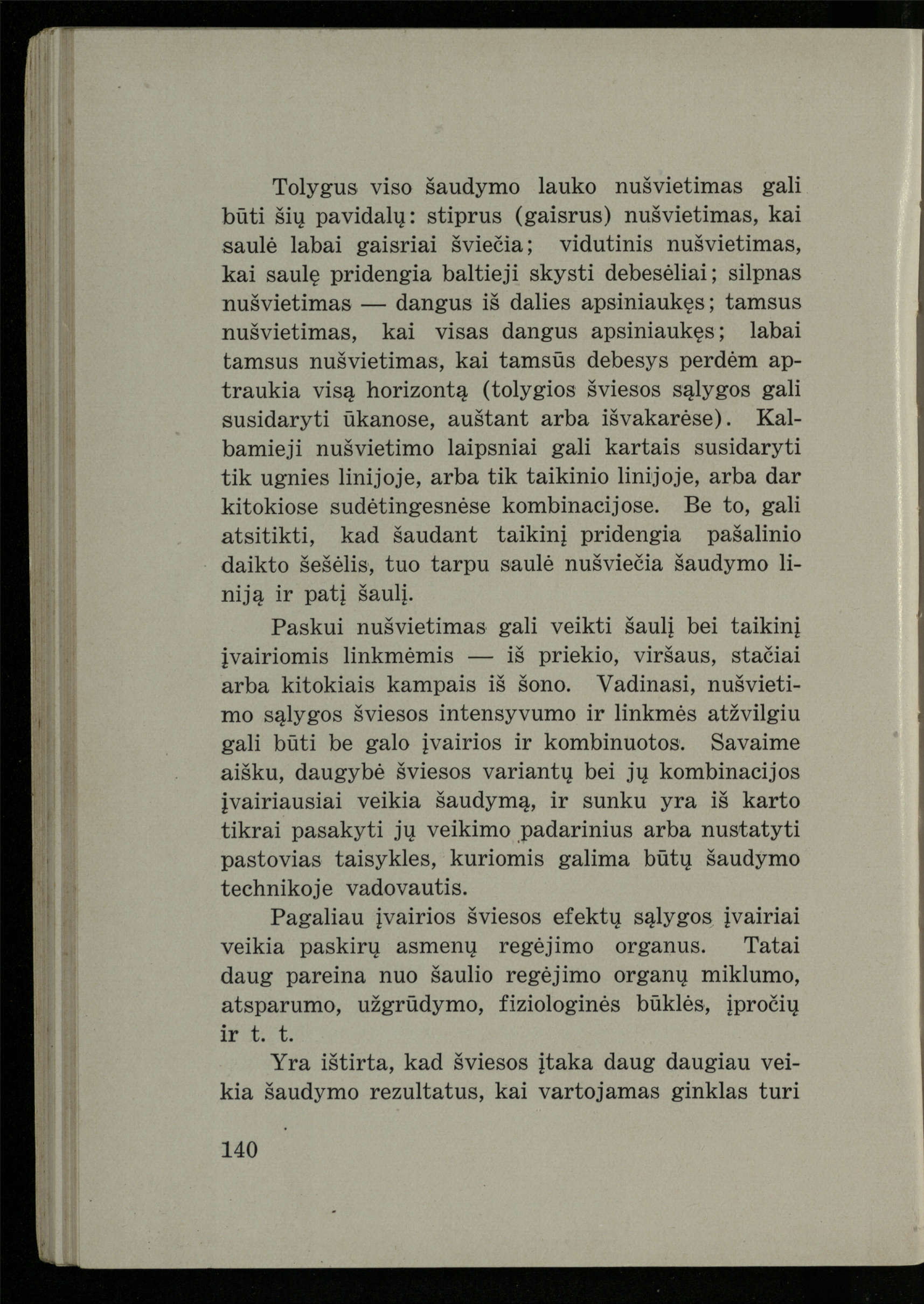 Tolygus viso šaudymo lauko nušvietimas gali būti šių pavidalų: stiprus (gaisrus) nušvietimas, kai saulė labai gaisriai šviečia; vidutinis nušvietimas, kai saulę pridengia baltieji skysti debesėliai; silpnas nušvietimas — dangus iš dalies apsiniaukęs; tamsus nušvietimas, kai visas dangus apsiniaukęs; labai tamsus nušvietimas, kai tamsūs debesys perdėm aptraukia visą horizontą (tolygios šviesos sąlygos gali susidaryti ūkanose, auštant arba išvakarėse). Kalbamieji nušvietimo laipsniai gali kartais susidaryti tik ugnies linijoje, arba tik taikinio linijoje, arba dar kitokiose sudėtingesnėse kombinacijose. Be to, gali atsitikti, kad šaudant taikinį pridengia pašalinio daikto šešėlis, tuo tarpu saulė nušviečia šaudymo liniją ir patį šaulį.

Paskui nušvietimas gali veikti šaulį bei taikinį įvairiomis linkmėmis — iš priekio, viršaus, stačiai arba kitokiais kampais iš šono. Vadinasi, nušvietimo sąlygos šviesos intensyvumo ir linkmės atžvilgiu gali būti be galo įvairios ir kombinuotos. Savaime aišku, daugybė šviesos variantų bei jų kombinacijos įvairiausiai veikia šaudymą, ir sunku yra iš karto tikrai pasakyti jų veikimo padarinius arba nustatyti pastovias taisykles, kuriomis galima būtų šaudymo technikoje vadovautis.

Pagaliau įvairios šviesos efektų sąlygos įvairiai veikia paskirų asmenų regėjimo organus. Tatai daug pareina nuo šaulio regėjimo organų miklumo, atsparumo, užgrūdymo, fiziologinės būklės, įpročių ir t. t.

Yra ištirta, kad šviesos įtaka daug daugiau veikia šaudymo rezultatus, kai vartojamas ginklas turi

140